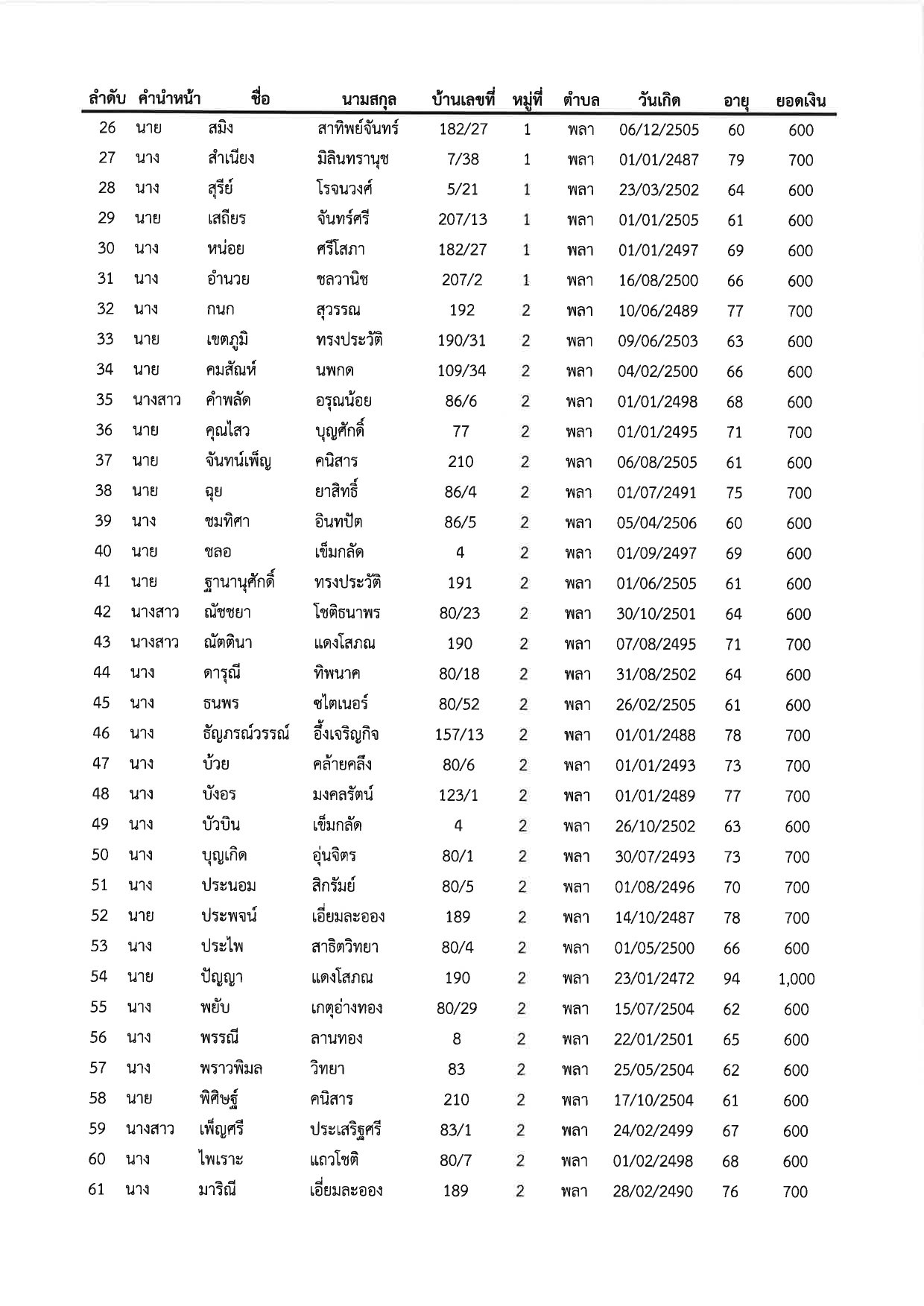 | ลำดับ | คำนำหน้า | ชื่อ | นามสกุล | บ้านเลขที่ | หมู่ที่ | ตำบล | วันเกิด | อายุ | ยอดเงิน |
|---|---|---|---|---|---|---|---|---|---|
| 26 | นาย | สมิง | สาทิพย์จันทร์ | 182/27 | 1 | พลา | 06/12/2505 | 60 | 600 |
| 27 | นาง | สำเนียง | มิลินทรานุช | 7/38 | 1 | พลา | 01/01/2487 | 79 | 700 |
| 28 | นาง | สุรีย์ | โรจนวงศ์ | 5/21 | 1 | พลา | 23/03/2502 | 64 | 600 |
| 29 | นาย | เสถียร | จันทร์ศรี | 207/13 | 1 | พลา | 01/01/2505 | 61 | 600 |
| 30 | นาง | หน่อย | ศรีโสภา | 182/27 | 1 | พลา | 01/01/2497 | 69 | 600 |
| 31 | นาง | อำนวย | ชลวานิช | 207/2 | 1 | พลา | 16/08/2500 | 66 | 600 |
| 32 | นาง | กนก | สุวรรณ | 192 | 2 | พลา | 10/06/2489 | 77 | 700 |
| 33 | นาย | เขตภูมิ | ทรงประวัติ | 190/31 | 2 | พลา | 09/06/2503 | 63 | 600 |
| 34 | นาย | คมสัณห์ | นพกด | 109/34 | 2 | พลา | 04/02/2500 | 66 | 600 |
| 35 | นางสาว | คำพลัด | อรุณน้อย | 86/6 | 2 | พลา | 01/01/2498 | 68 | 600 |
| 36 | นาย | คุณไสว | บุญศักดิ์ | 77 | 2 | พลา | 01/01/2495 | 71 | 700 |
| 37 | นาย | จันทน์เพ็ญ | คนิสาร | 210 | 2 | พลา | 06/08/2505 | 61 | 600 |
| 38 | นาย | ฉุย | ยาสิทธิ์ | 86/4 | 2 | พลา | 01/07/2491 | 75 | 700 |
| 39 | นาง | ชมทิศา | อินทปัต | 86/5 | 2 | พลา | 05/04/2506 | 60 | 600 |
| 40 | นาย | ชลอ | เข็มกลัด | 4 | 2 | พลา | 01/09/2497 | 69 | 600 |
| 41 | นาย | ฐานานุศักดิ์ | ทรงประวัติ | 191 | 2 | พลา | 01/06/2505 | 61 | 600 |
| 42 | นางสาว | ณัชชยา | โชติธนาพร | 80/23 | 2 | พลา | 30/10/2501 | 64 | 600 |
| 43 | นางสาว | ณัตตินา | แดงโสภณ | 190 | 2 | พลา | 07/08/2495 | 71 | 700 |
| 44 | นาง | ดารุณี | ทิพนาค | 80/18 | 2 | พลา | 31/08/2502 | 64 | 600 |
| 45 | นาง | ธนพร | ซไตเนอร์ | 80/52 | 2 | พลา | 26/02/2505 | 61 | 600 |
| 46 | นาง | ธัญภรณ์วรรณ์ | อึ้งเจริญกิจ | 157/13 | 2 | พลา | 01/01/2488 | 78 | 700 |
| 47 | นาง | บ้วย | คล้ายคลึง | 80/6 | 2 | พลา | 01/01/2493 | 73 | 700 |
| 48 | นาง | บังอร | มงคลรัตน์ | 123/1 | 2 | พลา | 01/01/2489 | 77 | 700 |
| 49 | นาง | บัวบิน | เข็มกลัด | 4 | 2 | พลา | 26/10/2502 | 63 | 600 |
| 50 | นาง | บุญเกิด | อุ่นจิตร | 80/1 | 2 | พลา | 30/07/2493 | 73 | 700 |
| 51 | นาง | ประนอม | สิกรัมย์ | 80/5 | 2 | พลา | 01/08/2496 | 70 | 700 |
| 52 | นาย | ประพจน์ | เอี่ยมละออง | 189 | 2 | พลา | 14/10/2487 | 78 | 700 |
| 53 | นาง | ประไพ | สาธิตวิทยา | 80/4 | 2 | พลา | 01/05/2500 | 66 | 600 |
| 54 | นาย | ปัญญา | แดงโสภณ | 190 | 2 | พลา | 23/01/2472 | 94 | 1,000 |
| 55 | นาง | พยับ | เกตุอ่างทอง | 80/29 | 2 | พลา | 15/07/2504 | 62 | 600 |
| 56 | นาง | พรรณี | ลานทอง | 8 | 2 | พลา | 22/01/2501 | 65 | 600 |
| 57 | นาง | พราวพิมล | วิทยา | 83 | 2 | พลา | 25/05/2504 | 62 | 600 |
| 58 | นาย | พิศิษฐ์ | คนิสาร | 210 | 2 | พลา | 17/10/2504 | 61 | 600 |
| 59 | นางสาว | เพ็ญศรี | ประเสริฐศรี | 83/1 | 2 | พลา | 24/02/2499 | 67 | 600 |
| 60 | นาง | ไพเราะ | แถวโชติ | 80/7 | 2 | พลา | 01/02/2498 | 68 | 600 |
| 61 | นาง | มาริณี | เอี่ยมละออง | 189 | 2 | พลา | 28/02/2490 | 76 | 700 |